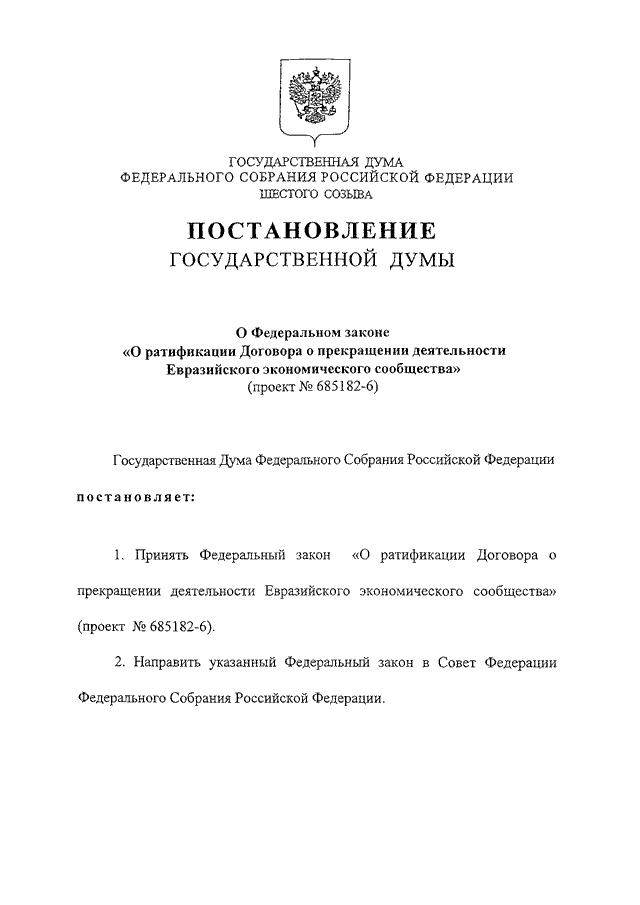 ГОСУДАРСТВЕННАЯ ДУМА
ФЕДЕРАЛЬНОГО СОБРАНИЯ РОССИЙСКОЙ ФЕДЕРАЦИИ
ШЕСТОГО СОЗЫВА

ПОСТАНОВЛЕНИЕ
ГОСУДАРСТВЕННОЙ ДУМЫ

О Федеральном законе
«О ратификации Договора о прекращении деятельности Евразийского экономического сообщества»
(проект № 685182-6)

Государственная Дума Федерального Собрания Российской Федерации

постановляет:

1. Принять Федеральный закон «О ратификации Договора о прекращении деятельности Евразийского экономического сообщества» (проект № 685182-6).

2. Направить указанный Федеральный закон в Совет Федерации Федерального Собрания Российской Федерации.